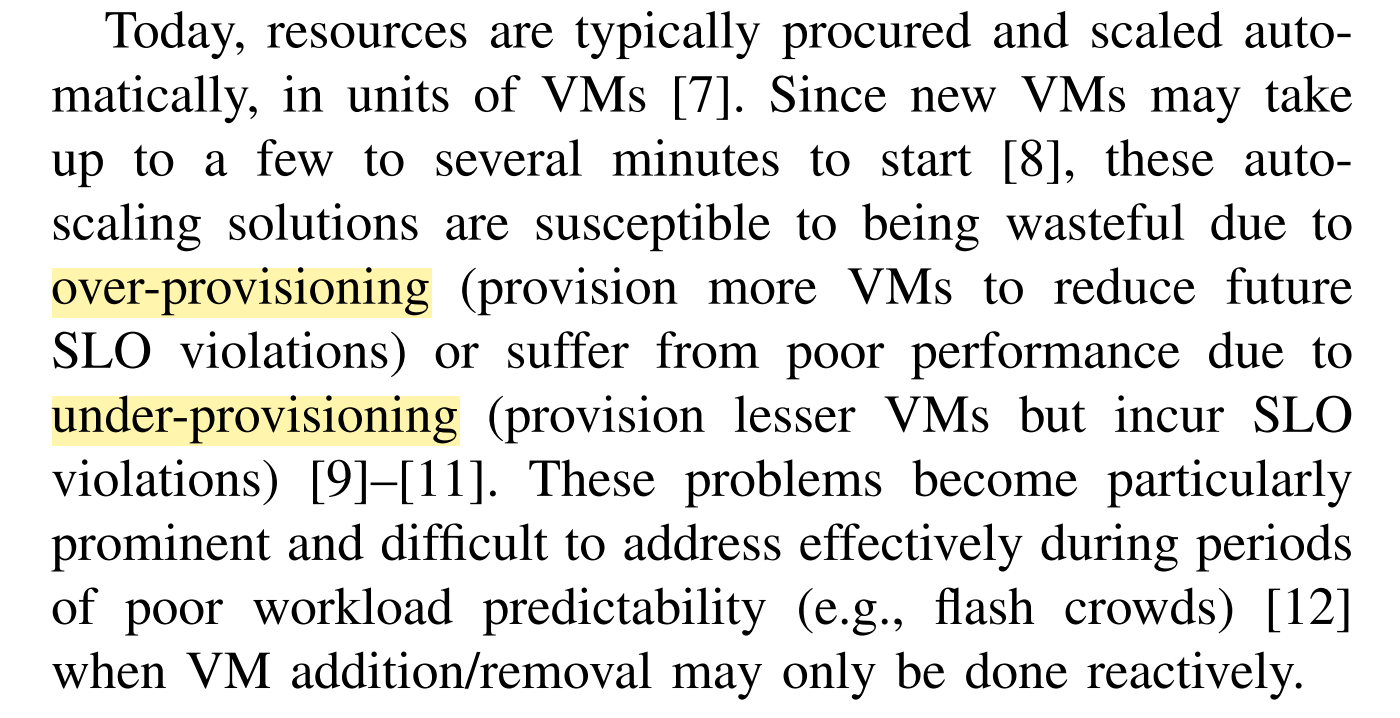 Today, resources are typically procured and scaled automatically, in units of VMs [7]. Since new VMs may take up to a few to several minutes to start [8], these autoscaling solutions are susceptible to being wasteful due to over-provisioning (provision more VMs to reduce future SLO violations) or suffer from poor performance due to under-provisioning (provision lesser VMs but incur SLO violations) [9]–[11]. These problems become particularly prominent and difficult to address effectively during periods of poor workload predictability (e.g., flash crowds) [12] when VM addition/removal may only be done reactively.